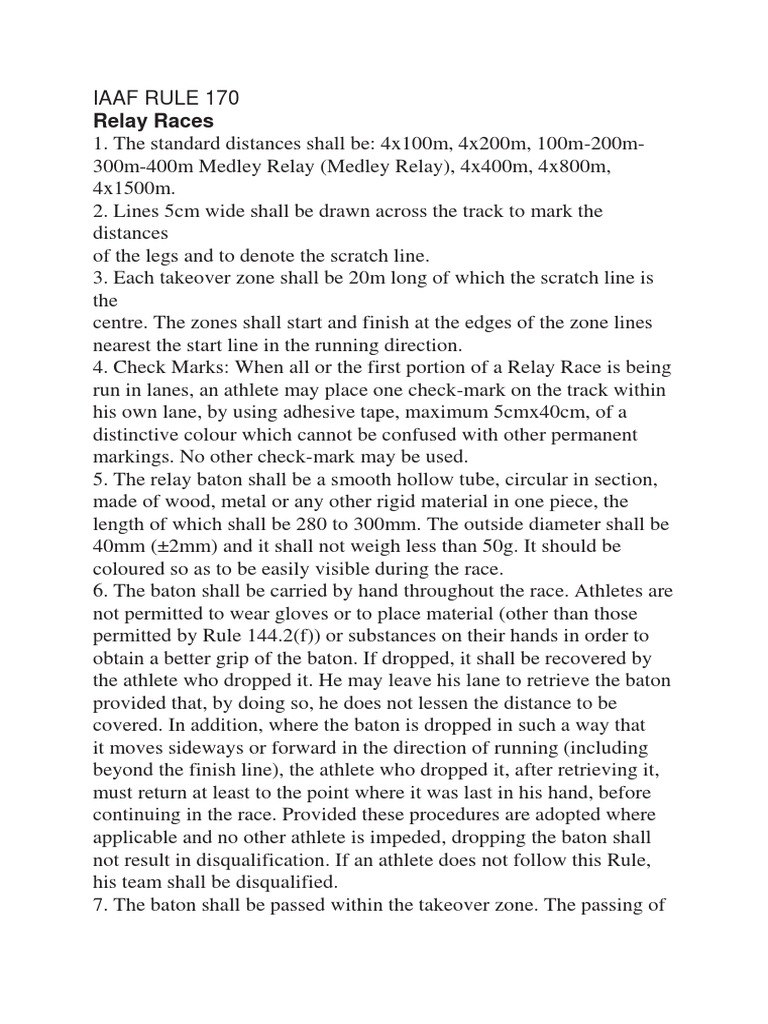 IAAF RULE 170
Relay Races
1. The standard distances shall be: 4x100m, 4x200m, 100m-200m-300m-400m Medley Relay (Medley Relay), 4x400m, 4x800m, 4x1500m.
2. Lines 5cm wide shall be drawn across the track to mark the distances
of the legs and to denote the scratch line.
3. Each takeover zone shall be 20m long of which the scratch line is the
centre. The zones shall start and finish at the edges of the zone lines nearest the start line in the running direction.
4. Check Marks: When all or the first portion of a Relay Race is being run in lanes, an athlete may place one check-mark on the track within his own lane, by using adhesive tape, maximum 5cmx40cm, of a distinctive colour which cannot be confused with other permanent markings. No other check-mark may be used.
5. The relay baton shall be a smooth hollow tube, circular in section, made of wood, metal or any other rigid material in one piece, the length of which shall be 280 to 300mm. The outside diameter shall be 40mm (±2mm) and it shall not weigh less than 50g. It should be coloured so as to be easily visible during the race.
6. The baton shall be carried by hand throughout the race. Athletes are not permitted to wear gloves or to place material (other than those permitted by Rule 144.2(f)) or substances on their hands in order to obtain a better grip of the baton. If dropped, it shall be recovered by the athlete who dropped it. He may leave his lane to retrieve the baton provided that, by doing so, he does not lessen the distance to be covered. In addition, where the baton is dropped in such a way that it moves sideways or forward in the direction of running (including beyond the finish line), the athlete who dropped it, after retrieving it, must return at least to the point where it was last in his hand, before continuing in the race. Provided these procedures are adopted where applicable and no other athlete is impeded, dropping the baton shall not result in disqualification. If an athlete does not follow this Rule, his team shall be disqualified.
7. The baton shall be passed within the takeover zone. The passing of